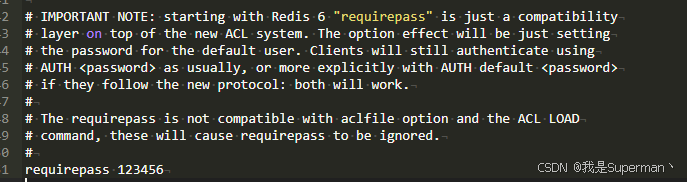 2 # IMPORTANT NOTE: starting with Redis 6 "requirepass" is just a compatibility
3 # layer on top of the new ACL system. The option effect will be just setting
4 # the password for the default user. Clients will still authenticate using
5 # AUTH <password> as usually, or more explicitly with AUTH default <password>
6 # if they follow the new protocol: both will work.
7 #
8 # The requirepass is not compatible with aclfile option and the ACL LOAD
9 # command, these will cause requirepass to be ignored.
0 #
1 requirepass 123456

CSDN @我是Superman丶